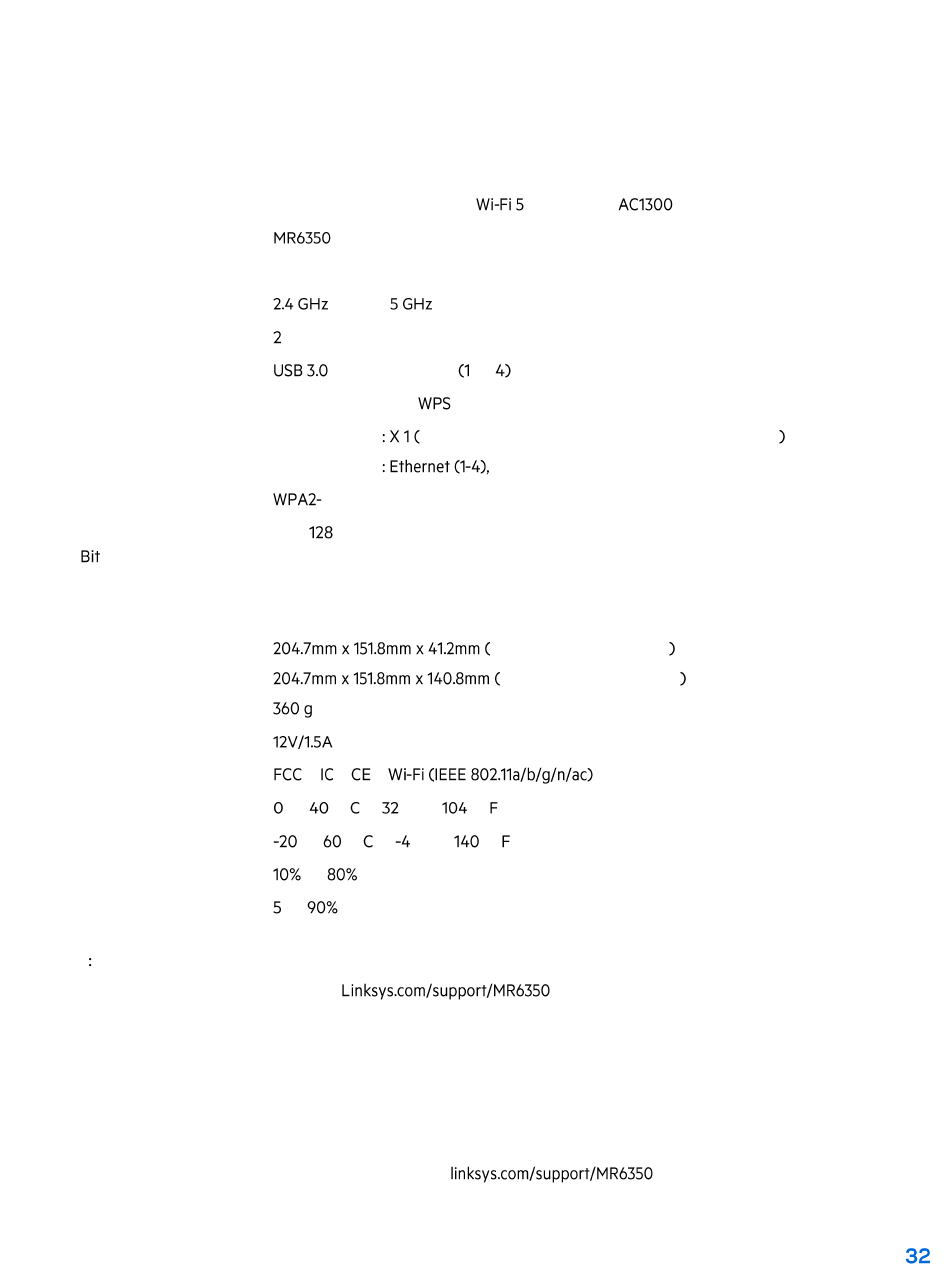 Wi-Fi 5 AC1300

MR6350

2.4 GHz 5 GHz

2

USB 3.0 (1 4)

WPS

: X 1 ( )

: Ethernet (1-4),

WPA2-

128

Bit

204.7mm x 151.8mm x 41.2mm ( )

204.7mm x 151.8mm x 140.8mm ( )

360 g

12V/1.5A

FCC IC CE Wi-Fi (IEEE 802.11a/b/g/n/ac)

0 40 C 32 104 F

-20 60 C -4 140 F

10% 80%

5 90%

:

Linksys.com/support/MR6350

linksys.com/support/MR6350

32